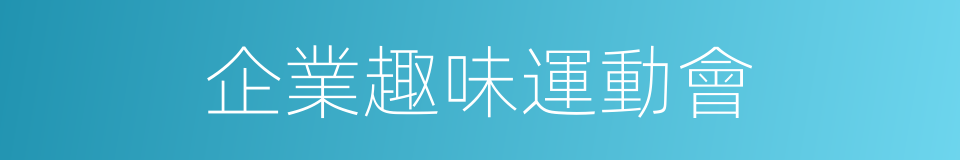 企業趣味運動會